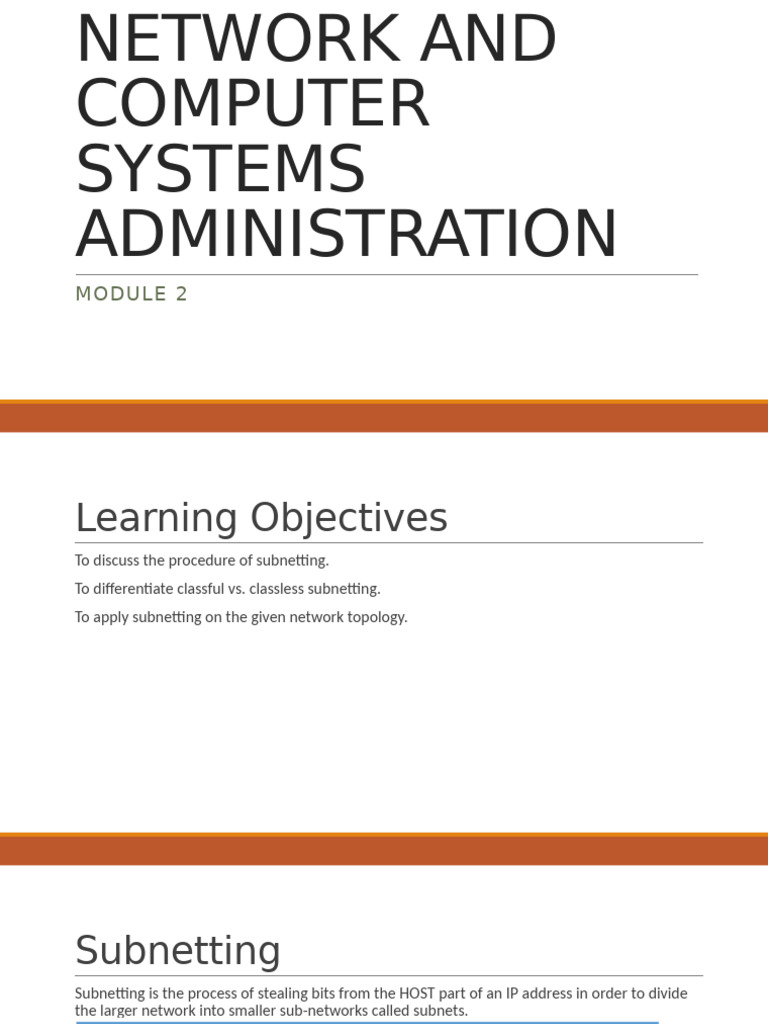 NETWORK AND COMPUTER SYSTEMS ADMINISTRATION

MODULE 2

Learning Objectives

To discuss the procedure of subnetting.

To differentiate classful vs. classless subnetting.

To apply subnetting on the given network topology.

Subnetting

Subnetting is the process of stealing bits from the HOST part of an IP address in order to divide the larger network into smaller sub-networks called subnets.